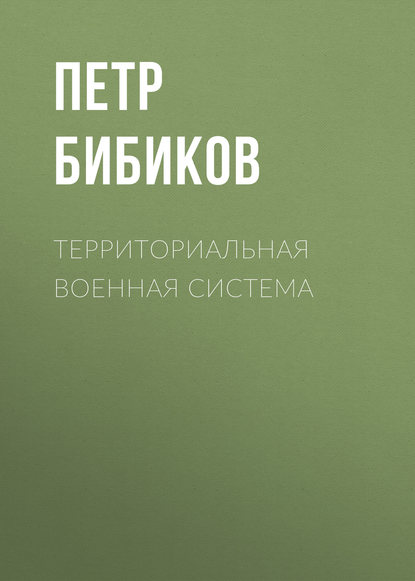 ПЕТР
БИБИКОВ

ТЕРРИТОРИАЛЬНАЯ
ВОЕННАЯ СИСТЕМА